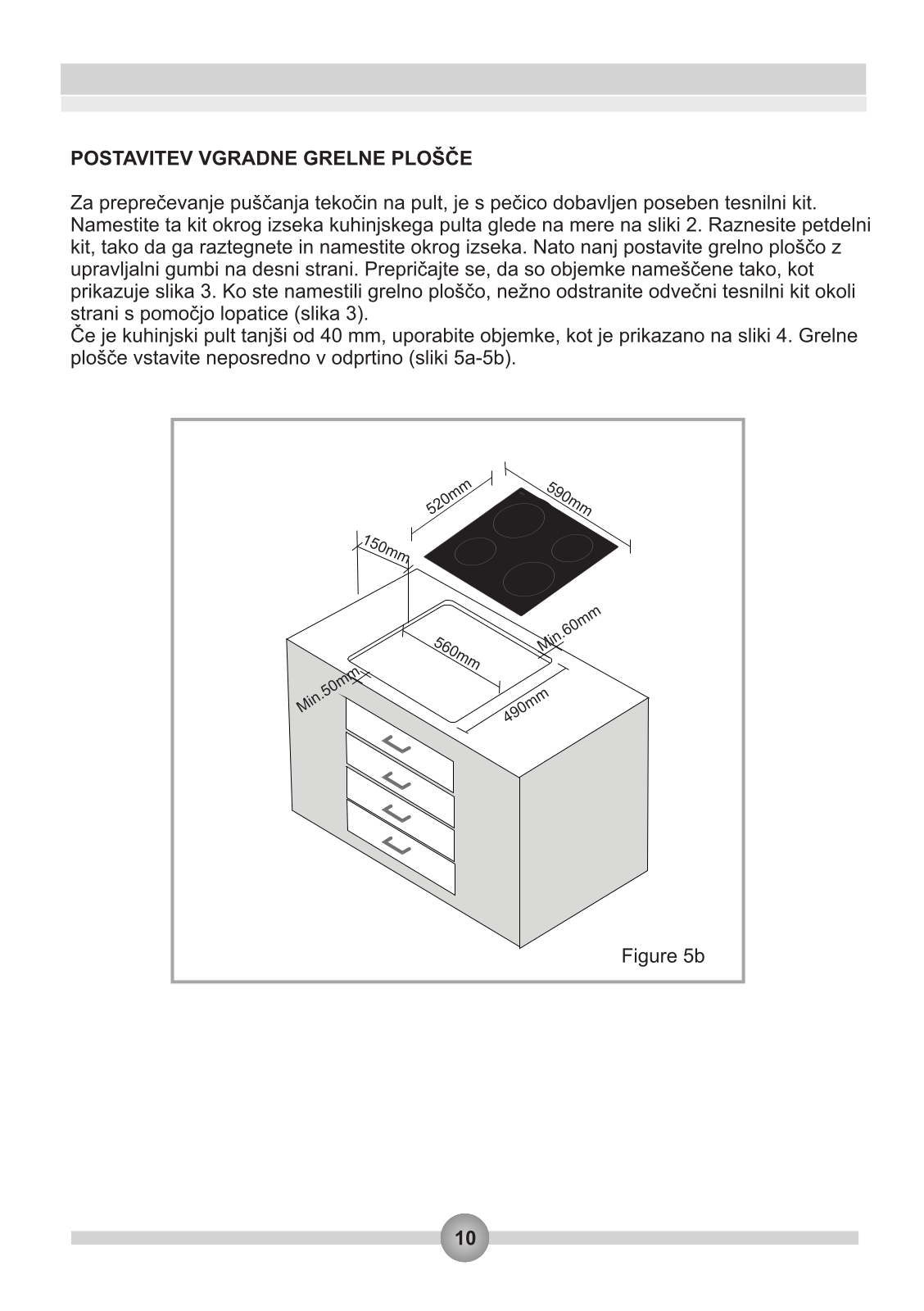 POSTAVITEV VGRADNE GRELNE PLOŠČE

Za preprečevanje puščanja tekočin na pult, je s pečico dobavljen poseben tesnilni kit. Namestite ta kit okrog izseka kuhinjskega pulta glede na mere na sliki 2. Raznesite petdelni kit, tako da ga raztegnete in namestite okrog izseka. Nato nanj postavite grelno ploščo z upravljalni gumbi na desni strani. Prepričajte se, da so objemke nameščene tako, kot prikazuje slika 3. Ko ste namestili grelno ploščo, nežno odstranite odvečni tesnilni kit okoli strani s pomočjo lopatice (slika 3).
Če je kuhinjski pult tanjši od 40 mm, uporabite objemke, kot je prikazano na sliki 4. Grelne plošče vstavite neposredno v odprtino (sliki 5a-5b).

520mm
590mm
150mm
Min.60mm
560mm
Min.50mm
490mm

Figure 5b

10